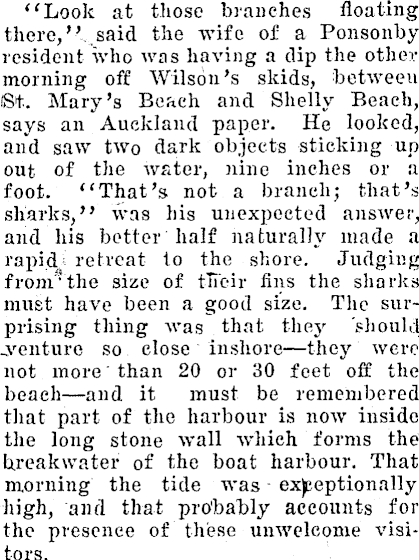 "Look at those branches floating there," said the wife of a Ponsonby resident who was having a dip the other morning off Wilson's skids, between St. Mary's Beach and Shelly Beach, says an Auckland paper. He looked, and saw two dark objects sticking up out of the water, nine inches or a foot. "That's not a branch; that's sharks," was his unexpected answer, and his better half naturally made a rapid retreat to the shore. Judging from the size of their fins the sharks must have been a good size. The surprising thing was that they should venture so close inshore—they were not more than 20 or 30 feet off the beach—and it must be remembered that part of the harbour is now inside the long stone wall which forms the breakwater of the boat harbour. That morning the tide was exceptionally high, and that probably accounts for the presence of these unwelcome visitors.